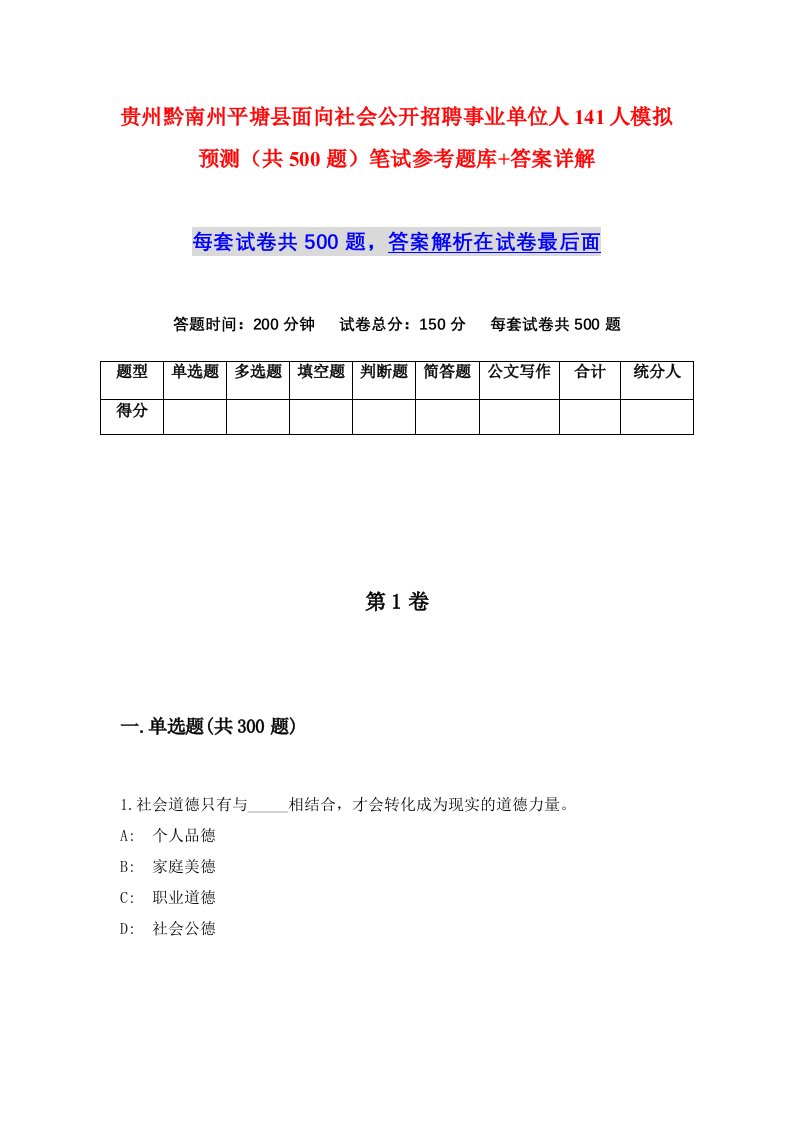 贵州黔南州平塘县面向社会公开招聘事业单位人141人模拟预测（共500题）笔试参考题库+答案详解

每套试卷共500题，答案解析在试卷最后面

答题时间：200分钟　试卷总分：150分　每套试卷共500题

| 题型 | 单选题 | 多选题 | 填空题 | 判断题 | 简答题 | 公文写作 | 合计 | 统分人 |
|---|---|---|---|---|---|---|---|---|
| 得分 | | | | | | | | |

第1卷

一.单选题(共300题)

1.社会道德只有与_____相结合，才会转化成为现实的道德力量。
A: 个人品德
B: 家庭美德
C: 职业道德
D: 社会公德